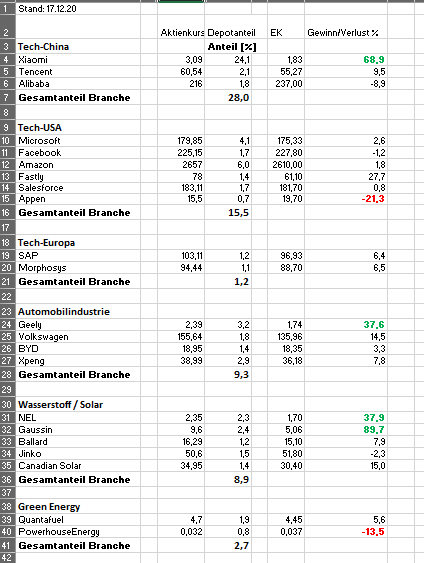 | | | | | | |
|---|---|---|---|---|---|
| 1 | Stand: 17.12.20 | | | | |
| 2 | | Aktienkurs | Depotanteil | EK | Gewinn/Verlust % |
| 3 | Tech-China | | Anteil [%] | | |
| 4 | Xiaomi | 3,09 | 24,1 | 1,83 | 68,9 |
| 5 | Tencent | 60,54 | 2,1 | 55,27 | 9,5 |
| 6 | Alibaba | 216 | 1,8 | 237,00 | -8,9 |
| 7 | Gesamtanteil Branche | | 28,0 | | |
| 8 | | | | | |
| 9 | Tech-USA | | | | |
| 10 | Microsoft | 179,85 | 4,1 | 175,33 | 2,6 |
| 11 | Facebook | 225,15 | 1,7 | 227,80 | -1,2 |
| 12 | Amazon | 2657 | 6,0 | 2610,00 | 1,8 |
| 13 | Fastly | 78 | 1,4 | 61,10 | 27,7 |
| 14 | Salesforce | 183,11 | 1,7 | 181,70 | 0,8 |
| 15 | Appen | 15,5 | 0,7 | 19,70 | -21,3 |
| 16 | Gesamtanteil Branche | | 15,5 | | |
| 17 | | | | | |
| 18 | Tech-Europa | | | | |
| 19 | SAP | 103,11 | 1,2 | 96,93 | 6,4 |
| 20 | Morphosys | 94,44 | 1,1 | 88,70 | 6,5 |
| 21 | Gesamtanteil Branche | | 1,2 | | |
| 22 | | | | | |
| 23 | Automobilindustrie | | | | |
| 24 | Geely | 2,39 | 3,2 | 1,74 | 37,6 |
| 25 | Volkswagen | 155,64 | 1,8 | 135,96 | 14,5 |
| 26 | BYD | 18,95 | 1,4 | 18,35 | 3,3 |
| 27 | Xpeng | 38,99 | 2,9 | 36,18 | 7,8 |
| 28 | Gesamtanteil Branche | | 9,3 | | |
| 29 | | | | | |
| 30 | Wasserstoff / Solar | | | | |
| 31 | NEL | 2,35 | 2,3 | 1,70 | 37,9 |
| 32 | Gaussin | 9,6 | 2,4 | 5,06 | 89,7 |
| 33 | Ballard | 16,29 | 1,2 | 15,10 | 7,9 |
| 34 | Jinko | 50,6 | 1,5 | 51,80 | -2,3 |
| 35 | Canadian Solar | 34,95 | 1,4 | 30,40 | 15,0 |
| 36 | Gesamtanteil Branche | | 8,9 | | |
| 37 | | | | | |
| 38 | Green Energy | | | | |
| 39 | Quantafuel | 4,7 | 1,9 | 4,45 | 5,6 |
| 40 | PowerhouseEnergy | 0,032 | 0,8 | 0,037 | -13,5 |
| 41 | Gesamtanteil Branche | | 2,7 | | |
| 42 | | | | | |